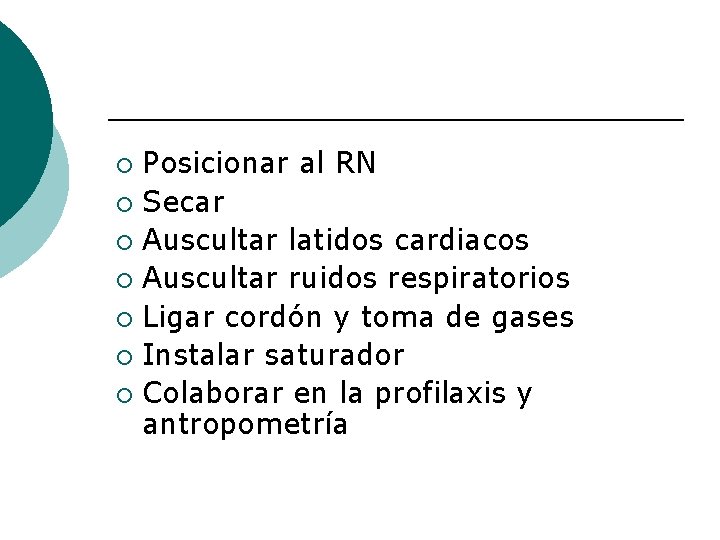 • Posicionar al RN
• Secar
• Auscultar latidos cardiacos
• Auscultar ruidos respiratorios
• Ligar cordón y toma de gases
• Instalar saturador
• Colaborar en la profilaxis y antropometría